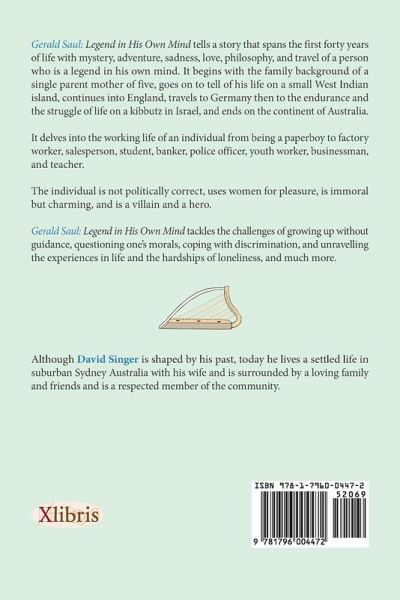 Gerald Saul: Legend in His Own Mind tells a story that spans the first forty years of life with mystery, adventure, sadness, love, philosophy, and travel of a person who is a legend in his own mind. It begins with the family background of a single parent mother of five, goes on to tell of his life on a small West Indian island, continues into England, travels to Germany then to the endurance and the struggle of life on a kibbutz in Israel, and ends on the continent of Australia.

It delves into the working life of an individual from being a paperboy to factory worker, salesperson, student, banker, police officer, youth worker, businessman, and teacher.

The individual is not politically correct, uses women for pleasure, is immoral but charming, and is a villain and a hero.

Gerald Saul: Legend in His Own Mind tackles the challenges of growing up without guidance, questioning one's morals, coping with discrimination, and unravelling the experiences in life and the hardships of loneliness, and much more.

Although David Singer is shaped by his past, today he lives a settled life in suburban Sydney Australia with his wife and is surrounded by a loving family and friends and is a respected member of the community.

Xlibris

ISBN 978-1-7960-0447-2
52069
9 781796 004472